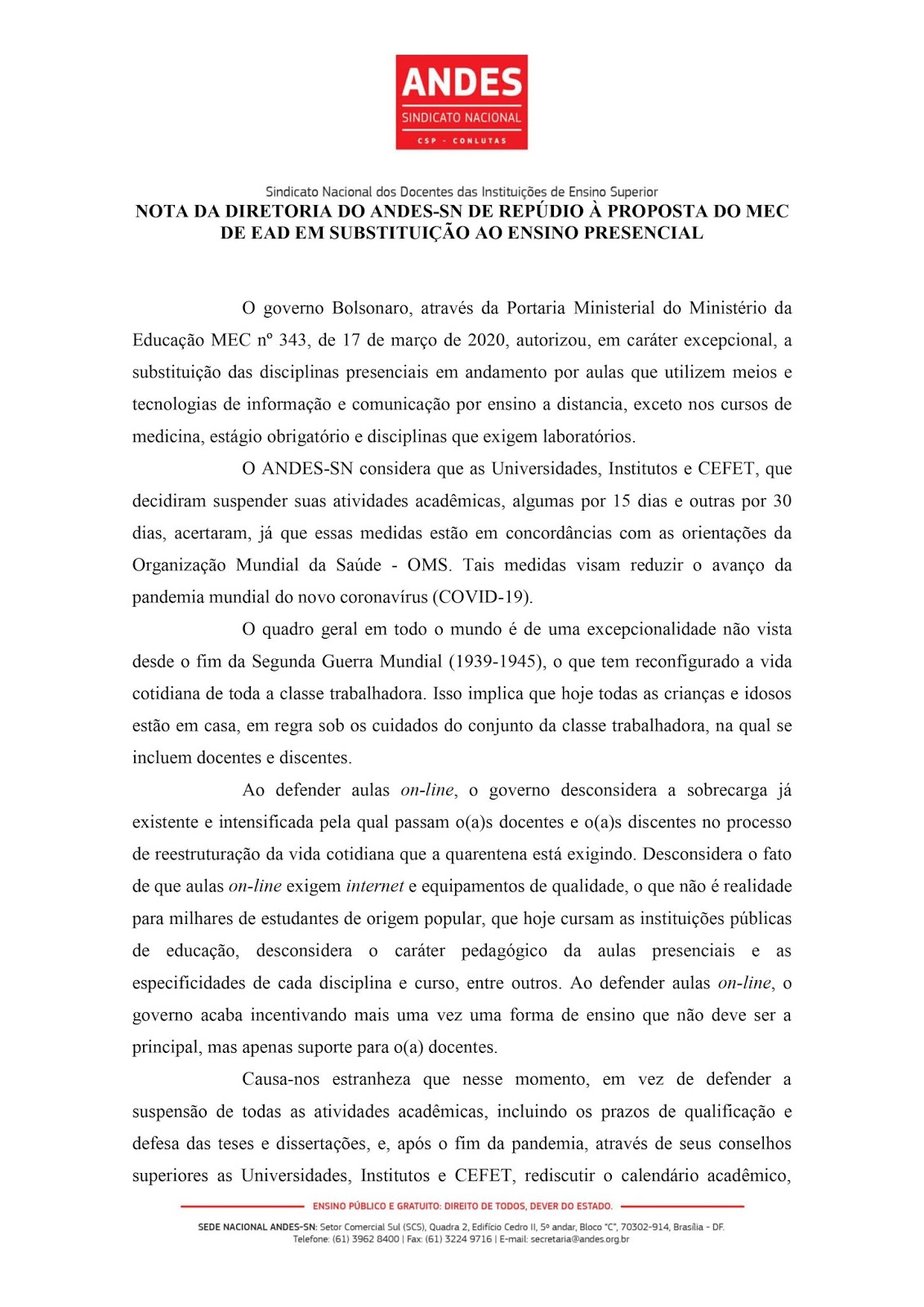 ANDES
SINDICATO NACIONAL
CSP - CONLUTAS

Sindicato Nacional dos Docentes das Instituições de Ensino Superior

NOTA DA DIRETORIA DO ANDES-SN DE REPÚDIO À PROPOSTA DO MEC DE EAD EM SUBSTITUIÇÃO AO ENSINO PRESENCIAL

O governo Bolsonaro, através da Portaria Ministerial do Ministério da Educação MEC nº 343, de 17 de março de 2020, autorizou, em caráter excepcional, a substituição das disciplinas presenciais em andamento por aulas que utilizem meios e tecnologias de informação e comunicação por ensino a distancia, exceto nos cursos de medicina, estágio obrigatório e disciplinas que exigem laboratórios.

O ANDES-SN considera que as Universidades, Institutos e CEFET, que decidiram suspender suas atividades acadêmicas, algumas por 15 dias e outras por 30 dias, acertaram, já que essas medidas estão em concordâncias com as orientações da Organização Mundial da Saúde - OMS. Tais medidas visam reduzir o avanço da pandemia mundial do novo coronavírus (COVID-19).

O quadro geral em todo o mundo é de uma excepcionalidade não vista desde o fim da Segunda Guerra Mundial (1939-1945), o que tem reconfigurado a vida cotidiana de toda a classe trabalhadora. Isso implica que hoje todas as crianças e idosos estão em casa, em regra sob os cuidados do conjunto da classe trabalhadora, na qual se incluem docentes e discentes.

Ao defender aulas on-line, o governo desconsidera a sobrecarga já existente e intensificada pela qual passam o(a)s docentes e o(a)s discentes no processo de reestruturação da vida cotidiana que a quarentena está exigindo. Desconsidera o fato de que aulas on-line exigem internet e equipamentos de qualidade, o que não é realidade para milhares de estudantes de origem popular, que hoje cursam as instituições públicas de educação, desconsidera o caráter pedagógico da aulas presenciais e as especificidades de cada disciplina e curso, entre outros. Ao defender aulas on-line, o governo acaba incentivando mais uma vez uma forma de ensino que não deve ser a principal, mas apenas suporte para o(a) docentes.

Causa-nos estranheza que nesse momento, em vez de defender a suspensão de todas as atividades acadêmicas, incluindo os prazos de qualificação e defesa das teses e dissertações, e, após o fim da pandemia, através de seus conselhos superiores as Universidades, Institutos e CEFET, rediscutir o calendário acadêmico,

ENSINO PÚBLICO E GRATUITO: DIREITO DE TODOS, DEVER DO ESTADO.

SEDE NACIONAL ANDES-SN: Setor Comercial Sul (SCS), Quadra 2, Edifício Cedro II, 5º andar, Bloco "C", 70302-914, Brasília - DF.
Telefone: (61) 3962 8400 | Fax: (61) 3224 9716 | E-mail: secretaria@andes.org.br